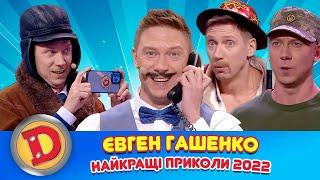 D

ЄВГЕН ГАШЕНКО
НАЙКРАЩІ ПРИКОЛИ 2022